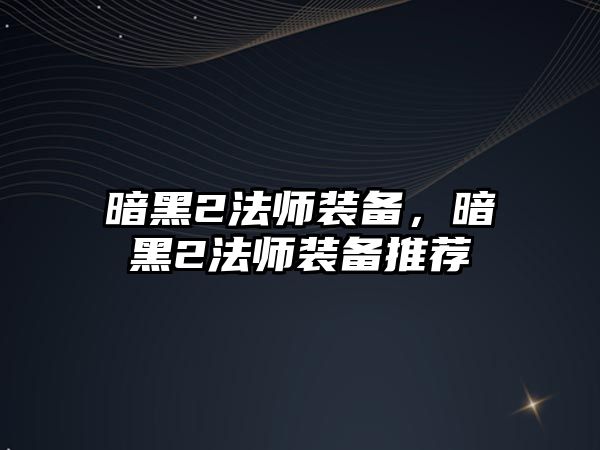 暗黑2法师装备，暗黑2法师装备推荐